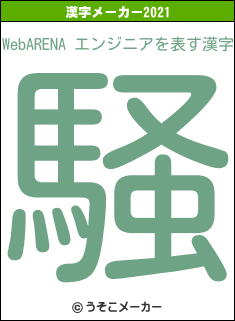 漢字メーカー2021

WebARENA エンジニアを表す漢字

騒

© うそこメーカー